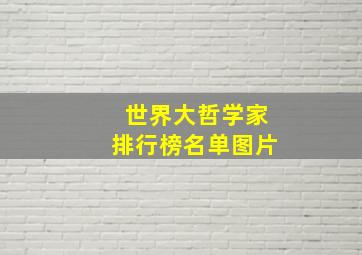 世界大哲学家
排行榜名单图片